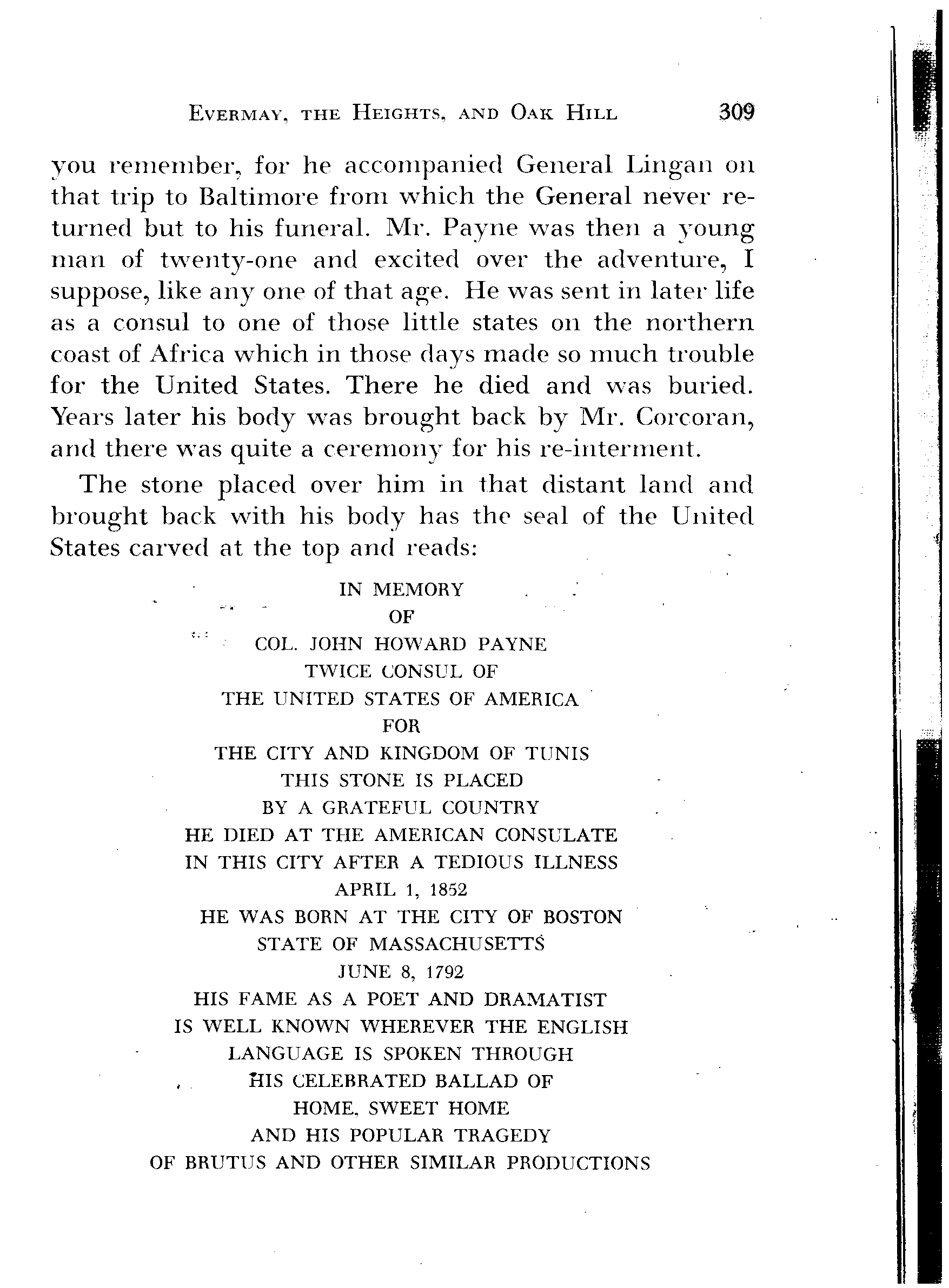 EVERMAY, THE HEIGHTS, AND OAK HILL 309

you remember, for he accompanied General Lingan on that trip to Baltimore from which the General never returned but to his funeral. Mr. Payne was then a young man of twenty-one and excited over the adventure, I suppose, like any one of that age. He was sent in later life as a consul to one of those little states on the northern coast of Africa which in those days made so much trouble for the United States. There he died and was buried. Years later his body was brought back by Mr. Corcoran, and there was quite a ceremony for his re-interment.

The stone placed over him in that distant land and brought back with his body has the seal of the United States carved at the top and reads:

IN MEMORY
OF
COL. JOHN HOWARD PAYNE
TWICE CONSUL OF
THE UNITED STATES OF AMERICA
FOR
THE CITY AND KINGDOM OF TUNIS
THIS STONE IS PLACED
BY A GRATEFUL COUNTRY
HE DIED AT THE AMERICAN CONSULATE
IN THIS CITY AFTER A TEDIOUS ILLNESS
APRIL 1, 1852
HE WAS BORN AT THE CITY OF BOSTON
STATE OF MASSACHUSETTS
JUNE 8, 1792
HIS FAME AS A POET AND DRAMATIST
IS WELL KNOWN WHEREVER THE ENGLISH
LANGUAGE IS SPOKEN THROUGH
HIS CELEBRATED BALLAD OF
HOME, SWEET HOME
AND HIS POPULAR TRAGEDY
OF BRUTUS AND OTHER SIMILAR PRODUCTIONS